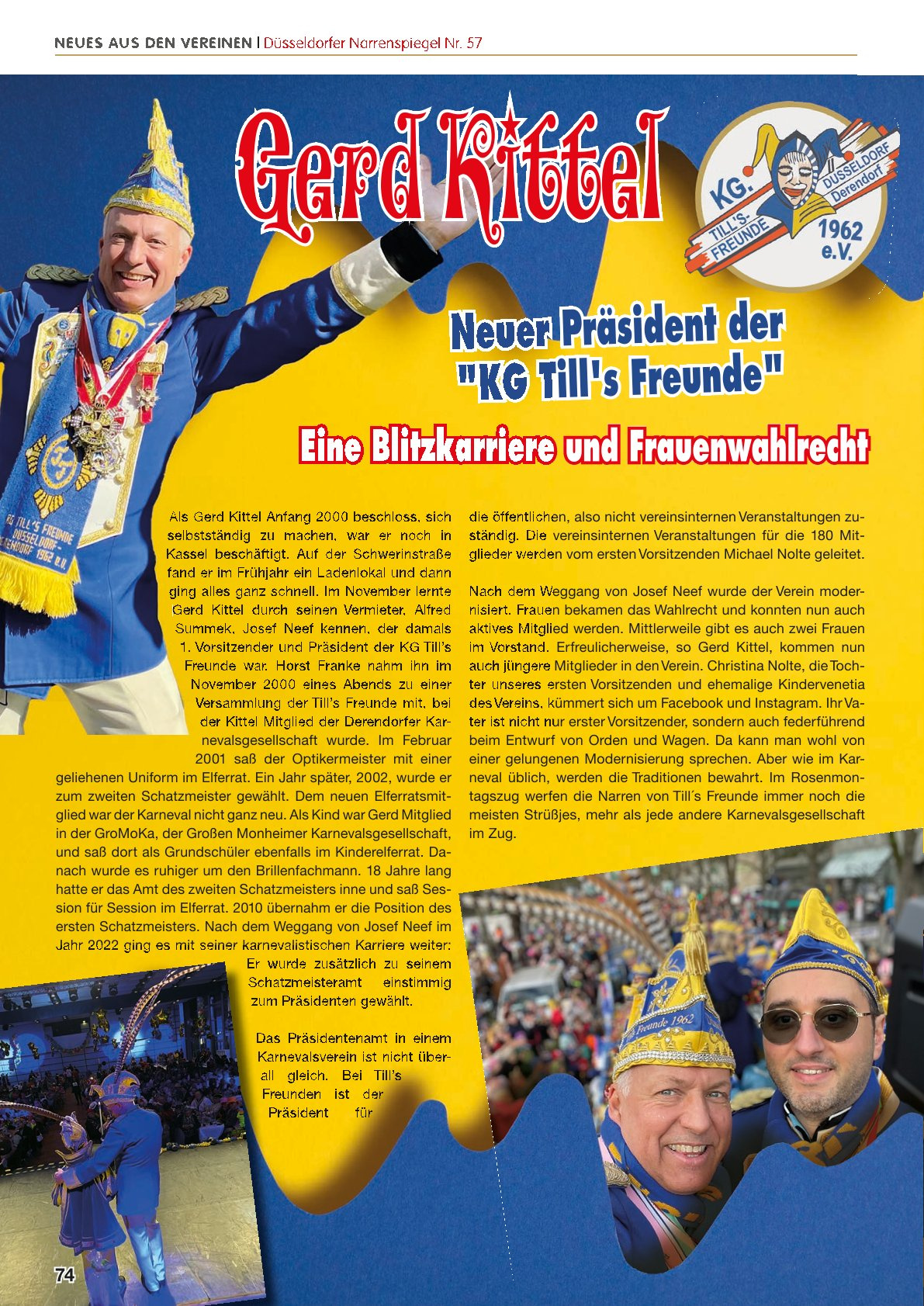 NEUES AUS DEN VEREINEN | Düsseldorfer Narrenspiegel Nr. 57

Gerd Kittel

KG. TILL'S-FREUNDE DÜSSELDORF Derendorf 1962 e.V.

Neuer Präsident der "KG Till's Freunde"

Eine Blitzkarriere und Frauenwahlrecht

KG TILL'S FREUNDE DÜSSELDORF-DERENDORF 1962 e.V.

Als Gerd Kittel Anfang 2000 beschloss, sich selbstständig zu machen, war er noch in Kassel beschäftigt. Auf der Schwerinstraße fand er im Frühjahr ein Ladenlokal und dann ging alles ganz schnell. Im November lernte Gerd Kittel durch seinen Vermieter, Alfred Summek, Josef Neef kennen, der damals 1. Vorsitzender und Präsident der KG Till's Freunde war. Horst Franke nahm ihn im November 2000 eines Abends zu einer Versammlung der Till's Freunde mit, bei der Kittel Mitglied der Derendorfer Karnevalsgesellschaft wurde. Im Februar 2001 saß der Optikermeister mit einer geliehenen Uniform im Elferrat. Ein Jahr später, 2002, wurde er zum zweiten Schatzmeister gewählt. Dem neuen Elferratsmitglied war der Karneval nicht ganz neu. Als Kind war Gerd Mitglied in der GroMoKa, der Großen Monheimer Karnevalsgesellschaft, und saß dort als Grundschüler ebenfalls im Kinderelferrat. Danach wurde es ruhiger um den Brillenfachmann. 18 Jahre lang hatte er das Amt des zweiten Schatzmeisters inne und saß Session für Session im Elferrat. 2010 übernahm er die Position des ersten Schatzmeisters. Nach dem Weggang von Josef Neef im Jahr 2022 ging es mit seiner karnevalistischen Karriere weiter: Er wurde zusätzlich zu seinem Schatzmeisteramt einstimmig zum Präsidenten gewählt.

Das Präsidentenamt in einem Karnevalsverein ist nicht überall gleich. Bei Till's Freunden ist der Präsident für die öffentlichen, also nicht vereinsinternen Veranstaltungen zuständig. Die vereinsinternen Veranstaltungen für die 180 Mitglieder werden vom ersten Vorsitzenden Michael Nolte geleitet.

Nach dem Weggang von Josef Neef wurde der Verein modernisiert. Frauen bekamen das Wahlrecht und konnten nun auch aktives Mitglied werden. Mittlerweile gibt es auch zwei Frauen im Vorstand. Erfreulicherweise, so Gerd Kittel, kommen nun auch jüngere Mitglieder in den Verein. Christina Nolte, die Tochter unseres ersten Vorsitzenden und ehemalige Kindervenetia des Vereins, kümmert sich um Facebook und Instagram. Ihr Vater ist nicht nur erster Vorsitzender, sondern auch federführend beim Entwurf von Orden und Wagen. Da kann man wohl von einer gelungenen Modernisierung sprechen. Aber wie im Karneval üblich, werden die Traditionen bewahrt. Im Rosenmontagszug werfen die Narren von Till´s Freunde immer noch die meisten Strüßjes, mehr als jede andere Karnevalsgesellschaft im Zug.

Freunde 1962

74